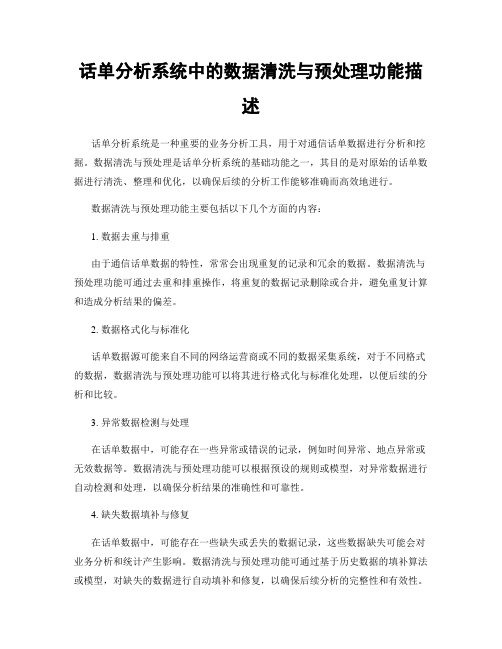 话单分析系统中的数据清洗与预处理功能描述

话单分析系统是一种重要的业务分析工具，用于对通信话单数据进行分析和挖掘。数据清洗与预处理是话单分析系统的基础功能之一，其目的是对原始的话单数据进行清洗、整理和优化，以确保后续的分析工作能够准确而高效地进行。

数据清洗与预处理功能主要包括以下几个方面的内容：

1. 数据去重与排重

由于通信话单数据的特性，常常会出现重复的记录和冗余的数据。数据清洗与预处理功能可通过去重和排重操作，将重复的数据记录删除或合并，避免重复计算和造成分析结果的偏差。

2. 数据格式化与标准化

话单数据源可能来自不同的网络运营商或不同的数据采集系统，对于不同格式的数据，数据清洗与预处理功能可以将其进行格式化与标准化处理，以便后续的分析和比较。

3. 异常数据检测与处理

在话单数据中，可能存在一些异常或错误的记录，例如时间异常、地点异常或无效数据等。数据清洗与预处理功能可以根据预设的规则或模型，对异常数据进行自动检测和处理，以确保分析结果的准确性和可靠性。

4. 缺失数据填补与修复

在话单数据中，可能存在一些缺失或丢失的数据记录，这些数据缺失可能会对业务分析和统计产生影响。数据清洗与预处理功能可通过基于历史数据的填补算法或模型，对缺失的数据进行自动填补和修复，以确保后续分析的完整性和有效性。